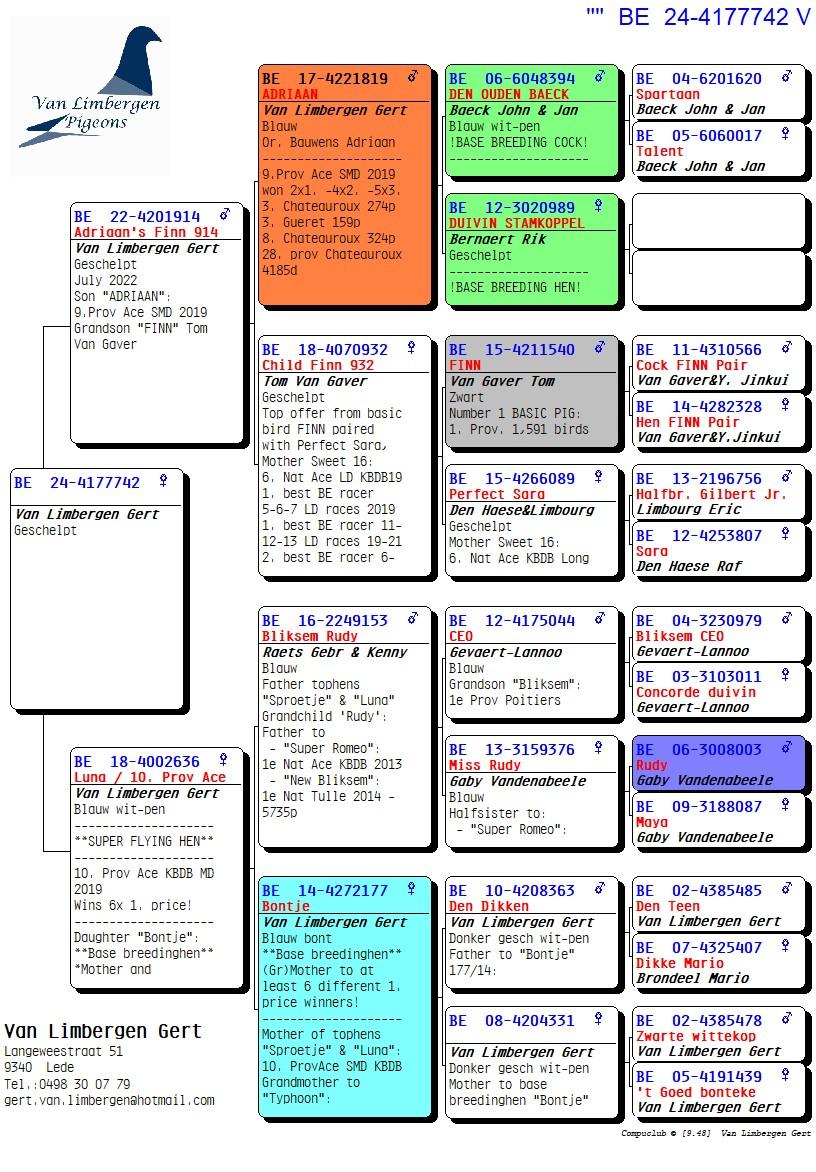 "" BE 24-4177742 V

Van Limbergen Pigeons

BE 24-4177742 ♀
Van Limbergen Gert
Geschelpt

BE 22-4201914 ♂
Adriaan's Finn 914
Van Limbergen Gert
Geschelpt
July 2022
Son "ADRIAAN":
9.Prov Ace SMD 2019
Grandson "FINN" Tom Van Gaver

BE 18-4002636 ♀
Luna / 10. Prov Ace
Van Limbergen Gert
Blauw wit-pen
--------------------
**SUPER FLYING HEN**
--------------------
10. Prov Ace KBDB MD 2019
Wins 6x 1. price!
--------------------
Daughter "Bontje":
**Base breedinghen**
*Mother and

BE 17-4221819 ♂
ADRIAAN
Van Limbergen Gert
Blauw
Or. Bauwens Adriaan
--------------------
9.Prov Ace SMD 2019
won 2x1. -4x2. -5x3.
3. Chateauroux 274p
3. Gueret 159p
8. Chateauroux 324p
28. prov Chateauroux 4185d

BE 18-4070932 ♀
Child Finn 932
Tom Van Gaver
Geschelpt
Top offer from basic bird FINN paired with Perfect Sara, Mother Sweet 16:
6. Nat Ace LD KBDB19
1. best BE racer 5-6-7 LD races 2019
1. best BE racer 11-12-13 LD races 19-21
2. best BE racer 6-

BE 16-2249153 ♂
Bliksem Rudy
Raets Gebr & Kenny
Blauw
Father tophens "Sproetje" & "Luna"
Grandchild 'Rudy':
Father to
- "Super Romeo":
1e Nat Ace KBDB 2013
- "New Bliksem":
1e Nat Tulle 2014 - 5735p

BE 14-4272177 ♀
Bontje
Van Limbergen Gert
Blauw bont
**Base breedinghen**
(Gr)Mother to at least 6 different 1. price winners!
--------------------
Mother of tophens "Sproetje" & "Luna":
10. ProvAce SMD KBDB
Grandmother to "Typhoon":

BE 06-6048394 ♂
DEN OUDEN BAECK
Baeck John & Jan
Blauw wit-pen
!BASE BREEDING COCK!

BE 12-3020989 ♀
DUIVIN STAMKOPPEL
Bernaert Rik
Geschelpt
--------------------
!BASE BREEDING HEN!

BE 15-4211540 ♂
FINN
Van Gaver Tom
Zwart
Number 1 BASIC PIG:
1. Prov. 1,591 birds

BE 15-4266089 ♀
Perfect Sara
Den Haese&Limbourg
Geschelpt
Mother Sweet 16:
6. Nat Ace KBDB Long

BE 12-4175044 ♂
CEO
Gevaert-Lannoo
Blauw
Grandson "Bliksem":
1e Prov Poitiers

BE 13-3159376 ♀
Miss Rudy
Gaby Vandenabeele
Blauw
Halfsister to:
- "Super Romeo":

BE 10-4208363 ♂
Den Dikken
Van Limbergen Gert
Donker gesch wit-pen
Father to "Bontje" 177/14:

BE 08-4204331 ♀
Van Limbergen Gert
Donker gesch wit-pen
Mother to base breedinghen "Bontje"

BE 04-6201620 ♂
Spartaan
Baeck John & Jan

BE 05-6060017 ♀
Talent
Baeck John & Jan

BE 11-4310566 ♂
Cock FINN Pair
Van Gaver&Y. Jinkui

BE 14-4282328 ♀
Hen FINN Pair
Van Gaver&Y.Jinkui

BE 13-2196756 ♂
Halfbr. Gilbert Jr.
Limbourg Eric

BE 12-4253807 ♀
Sara
Den Haese Raf

BE 04-3230979 ♂
Bliksem CEO
Gevaert-Lannoo

BE 03-3103011 ♀
Concorde duivin
Gevaert-Lannoo

BE 06-3008003 ♂
Rudy
Gaby Vandenabeele

BE 09-3188087 ♀
Maya
Gaby Vandenabeele

BE 02-4385485 ♂
Den Teen
Van Limbergen Gert

BE 07-4325407 ♀
Dikke Mario
Brondeel Mario

BE 02-4385478 ♂
Zwarte wittekop
Van Limbergen Gert

BE 05-4191439 ♀
't Goed bonteke
Van Limbergen Gert

Van Limbergen Gert
Langeweestraat 51
9340 Lede
Tel.:0498 30 07 79
gert.van.limbergen@hotmail.com

Compuclub © [9.48] Van Limbergen Gert